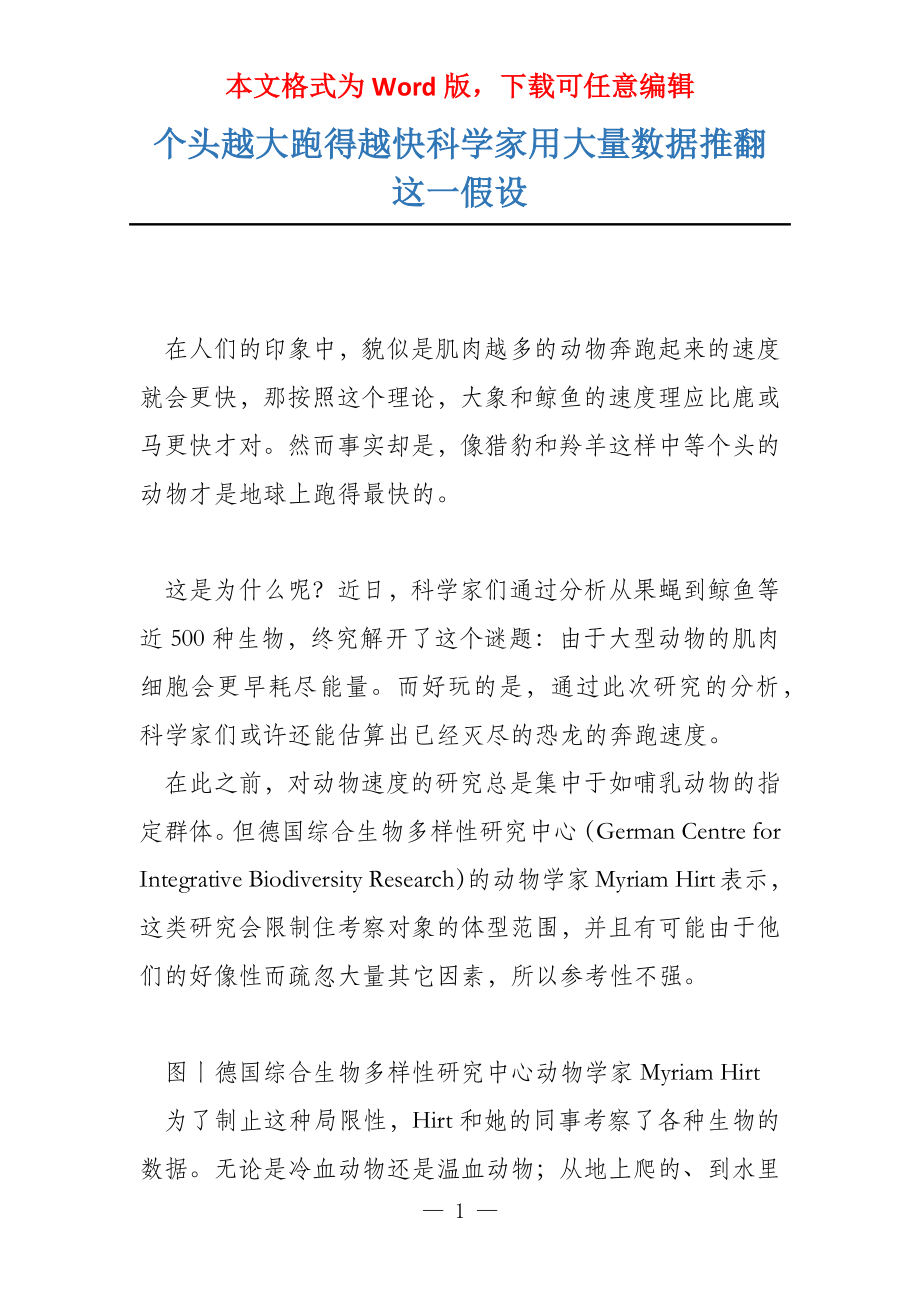 本文格式为 Word 版，下载可任意编辑

个头越大跑得越快科学家用大量数据推翻这一假设

在人们的印象中，貌似是肌肉越多的动物奔跑起来的速度就会更快，那按照这个理论，大象和鲸鱼的速度理应比鹿或马更快才对。然而事实却是，像猎豹和羚羊这样中等个头的动物才是地球上跑得最快的。

这是为什么呢？近日，科学家们通过分析从果蝇到鲸鱼等近 500 种生物，终究解开了这个谜题：由于大型动物的肌肉细胞会更早耗尽能量。而好玩的是，通过此次研究的分析，科学家们或许还能估算出已经灭尽的恐龙的奔跑速度。

在此之前，对动物速度的研究总是集中于如哺乳动物的指定群体。但德国综合生物多样性研究中心（German Centre for Integrative Biodiversity Research）的动物学家 Myriam Hirt 表示，这类研究会限制住考察对象的体型范围，并且有可能由于他们的好像性而疏忽大量其它因素，所以参考性不强。

图丨德国综合生物多样性研究中心动物学家 Myriam Hirt

为了制止这种局限性，Hirt 和她的同事考察了各种生物的数据。无论是冷血动物还是温血动物；从地上爬的、到水里

— 1 —